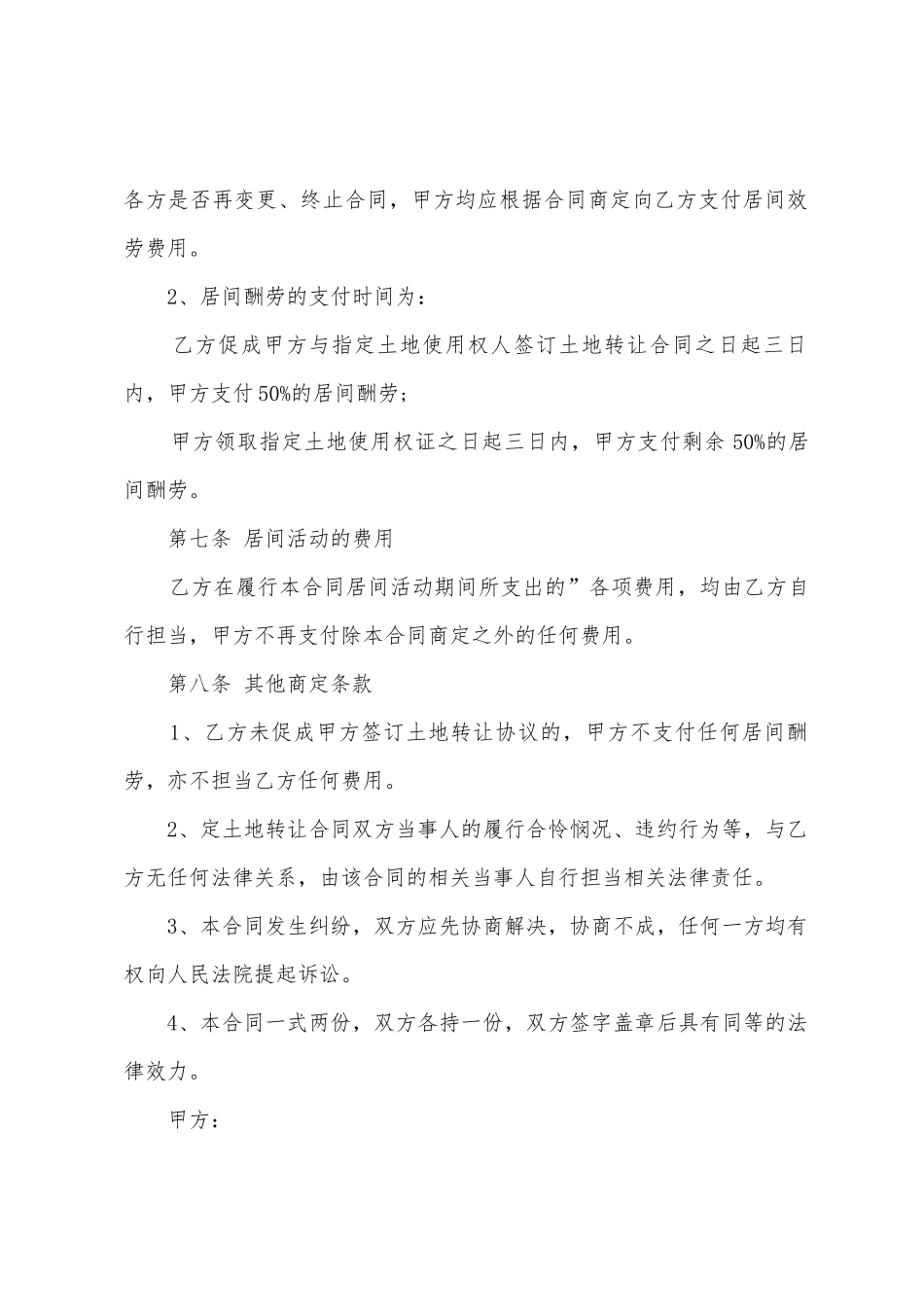 各方是否再变更、终止合同，甲方均应根据合同商定向乙方支付居间效劳费用。

2、居间酬劳的支付时间为：

乙方促成甲方与指定土地使用权人签订土地转让合同之日起三日内，甲方支付50%的居间酬劳；

甲方领取指定土地使用权证之日起三日内，甲方支付剩余50%的居间酬劳。

第七条 居间活动的费用

乙方在履行本合同居间活动期间所支出的”各项费用，均由乙方自行担当，甲方不再支付除本合同商定之外的任何费用。

第八条 其他商定条款

1、乙方未促成甲方签订土地转让协议的，甲方不支付任何居间酬劳，亦不担当乙方任何费用。

2、定土地转让合同双方当事人的履行合怜悯况、违约行为等，与乙方无任何法律关系，由该合同的相关当事人自行担当相关法律责任。

3、本合同发生纠纷，双方应先协商解决，协商不成，任何一方均有权向人民法院提起诉讼。

4、本合同一式两份，双方各持一份，双方签字盖章后具有同等的法律效力。

甲方：